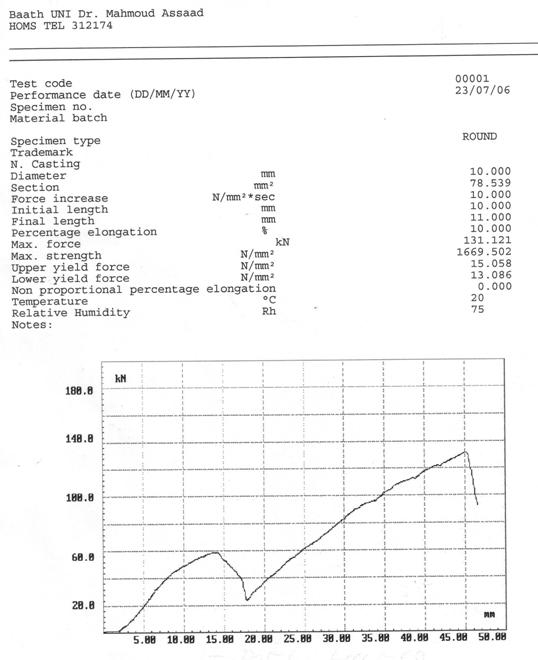 Baath UNI Dr. Mahmoud Assaad
HOMS TEL 312174

| | | |
|---|---|---|
| Test code | | 00001 |
| Performance date (DD/MM/YY) | | 23/07/06 |
| Specimen no. | | |
| Material batch | | |
| Specimen type | | ROUND |
| Trademark | | |
| N. Casting | | |
| Diameter | mm | 10.000 |
| Section | mm² | 78.539 |
| Force increase | N/mm²*sec | 10.000 |
| Initial length | mm | 10.000 |
| Final length | mm | 11.000 |
| Percentage elongation | % | 10.000 |
| Max. force | kN | 131.121 |
| Max. strength | N/mm² | 1669.502 |
| Upper yield force | N/mm² | 15.058 |
| Lower yield force | N/mm² | 13.086 |
| Non proportional percentage elongation | | 0.000 |
| Temperature | °C | 20 |
| Relative Humidity | Rh | 75 |
| Notes: | | |

kN
180.0
140.0
100.0
60.0
20.0
mm
5.00 10.00 15.00 20.00 25.00 30.00 35.00 40.00 45.00 50.00